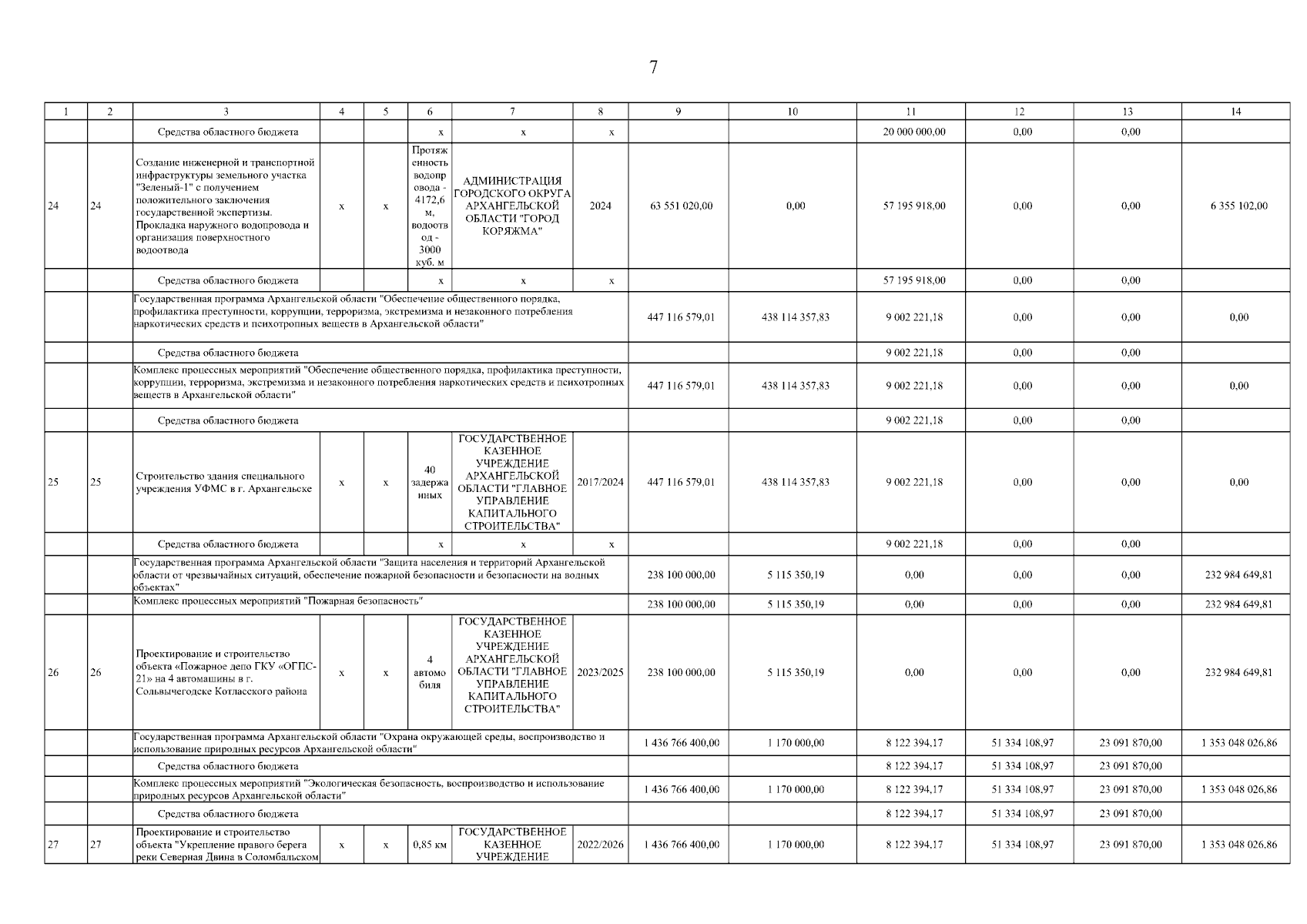 7

| 1 | 2 | 3 | 4 | 5 | 6 | 7 | 8 | 9 | 10 | 11 | 12 | 13 | 14 |
|---|---|---|---|---|---|---|---|---|---|---|---|---|---|
| | | Средства областного бюджета | | | х | х | х | | | 20 000 000,00 | 0,00 | 0,00 | |
| 24 | 24 | Создание инженерной и транспортной инфраструктуры земельного участка "Зеленый-1" с получением положительного заключения государственной экспертизы. Прокладка наружного водопровода и организация поверхностного водоотвода | х | х | Протяженность водопровода - 4172,6 м, водоотвод - 3000 куб. м | АДМИНИСТРАЦИЯ ГОРОДСКОГО ОКРУГА АРХАНГЕЛЬСКОЙ ОБЛАСТИ "ГОРОД КОРЯЖМА" | 2024 | 63 551 020,00 | 0,00 | 57 195 918,00 | 0,00 | 0,00 | 6 355 102,00 |
| | | Средства областного бюджета | | | х | х | х | | | 57 195 918,00 | 0,00 | 0,00 | |
| | | Государственная программа Архангельской области "Обеспечение общественного порядка, профилактика преступности, коррупции, терроризма, экстремизма и незаконного потребления наркотических средств и психотропных веществ в Архангельской области" | | | | | | 447 116 579,01 | 438 114 357,83 | 9 002 221,18 | 0,00 | 0,00 | 0,00 |
| | | Средства областного бюджета | | | | | | | | 9 002 221,18 | 0,00 | 0,00 | |
| | | Комплекс процессных мероприятий "Обеспечение общественного порядка, профилактика преступности, коррупции, терроризма, экстремизма и незаконного потребления наркотических средств и психотропных веществ в Архангельской области" | | | | | | 447 116 579,01 | 438 114 357,83 | 9 002 221,18 | 0,00 | 0,00 | 0,00 |
| | | Средства областного бюджета | | | | | | | | 9 002 221,18 | 0,00 | 0,00 | |
| 25 | 25 | Строительство здания специального учреждения УФМС в г. Архангельске | х | х | 40 задержанных | ГОСУДАРСТВЕННОЕ КАЗЕННОЕ УЧРЕЖДЕНИЕ АРХАНГЕЛЬСКОЙ ОБЛАСТИ "ГЛАВНОЕ УПРАВЛЕНИЕ КАПИТАЛЬНОГО СТРОИТЕЛЬСТВА" | 2017/2024 | 447 116 579,01 | 438 114 357,83 | 9 002 221,18 | 0,00 | 0,00 | 0,00 |
| | | Средства областного бюджета | | | х | х | х | | | 9 002 221,18 | 0,00 | 0,00 | |
| | | Государственная программа Архангельской области "Защита населения и территорий Архангельской области от чрезвычайных ситуаций, обеспечение пожарной безопасности и безопасности на водных объектах" | | | | | | 238 100 000,00 | 5 115 350,19 | 0,00 | 0,00 | 0,00 | 232 984 649,81 |
| | | Комплекс процессных мероприятий "Пожарная безопасность" | | | | | | 238 100 000,00 | 5 115 350,19 | 0,00 | 0,00 | 0,00 | 232 984 649,81 |
| 26 | 26 | Проектирование и строительство объекта «Пожарное депо ГКУ «ОГПС-21» на 4 автомашины в г. Сольвычегодске Котласского района | х | х | 4 автомобиля | ГОСУДАРСТВЕННОЕ КАЗЕННОЕ УЧРЕЖДЕНИЕ АРХАНГЕЛЬСКОЙ ОБЛАСТИ "ГЛАВНОЕ УПРАВЛЕНИЕ КАПИТАЛЬНОГО СТРОИТЕЛЬСТВА" | 2023/2025 | 238 100 000,00 | 5 115 350,19 | 0,00 | 0,00 | 0,00 | 232 984 649,81 |
| | | Государственная программа Архангельской области "Охрана окружающей среды, воспроизводство и использование природных ресурсов Архангельской области" | | | | | | 1 436 766 400,00 | 1 170 000,00 | 8 122 394,17 | 51 334 108,97 | 23 091 870,00 | 1 353 048 026,86 |
| | | Средства областного бюджета | | | | | | | | 8 122 394,17 | 51 334 108,97 | 23 091 870,00 | |
| | | Комплекс процессных мероприятий "Экологическая безопасность, воспроизводство и использование природных ресурсов Архангельской области" | | | | | | 1 436 766 400,00 | 1 170 000,00 | 8 122 394,17 | 51 334 108,97 | 23 091 870,00 | 1 353 048 026,86 |
| | | Средства областного бюджета | | | | | | | | 8 122 394,17 | 51 334 108,97 | 23 091 870,00 | |
| 27 | 27 | Проектирование и строительство объекта "Укрепление правого берега реки Северная Двина в Соломбальском | х | х | 0,85 км | ГОСУДАРСТВЕННОЕ КАЗЕННОЕ УЧРЕЖДЕНИЕ | 2022/2026 | 1 436 766 400,00 | 1 170 000,00 | 8 122 394,17 | 51 334 108,97 | 23 091 870,00 | 1 353 048 026,86 |